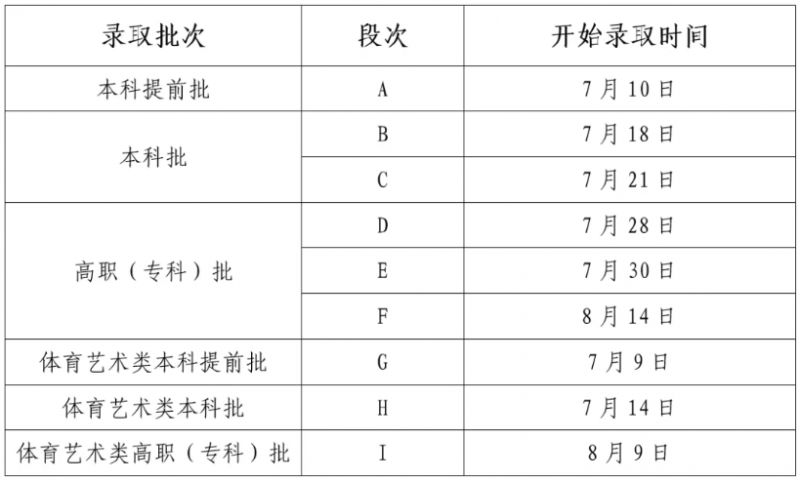 | 录取批次 | 段次 | 开始录取时间 |
|---|---|---|
| 本科提前批 | A | 7月10日 |
| 本科批 | B | 7月18日 |
|  | C | 7月21日 |
| 高职（专科）批 | D | 7月28日 |
|  | E | 7月30日 |
|  | F | 8月14日 |
| 体育艺术类本科提前批 | G | 7月9日 |
| 体育艺术类本科批 | H | 7月14日 |
| 体育艺术类高职（专科）批 | I | 8月9日 |